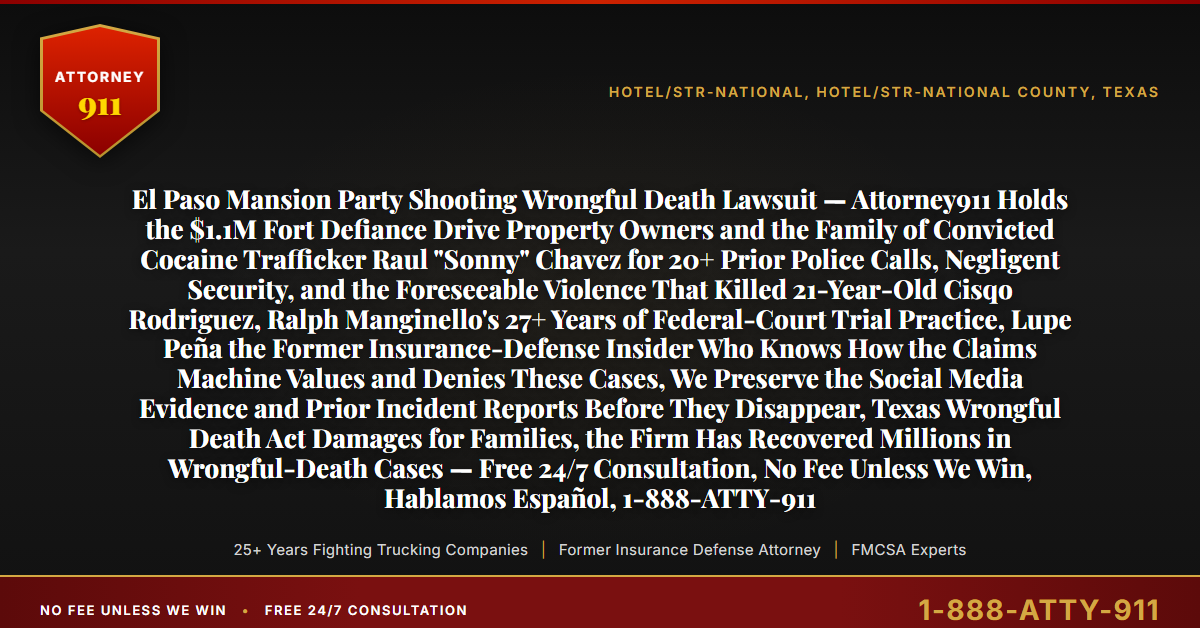 ATTORNEY
911

HOTEL/STR-NATIONAL, HOTEL/STR-NATIONAL COUNTY, TEXAS

El Paso Mansion Party Shooting Wrongful Death Lawsuit — Attorney911 Holds the $1.1M Fort Defiance Drive Property Owners and the Family of Convicted Cocaine Trafficker Raul "Sonny" Chavez for 20+ Prior Police Calls, Negligent Security, and the Foreseeable Violence That Killed 21-Year-Old Cisqo Rodriguez, Ralph Manginello's 27+ Years of Federal-Court Trial Practice, Lupe Peña the Former Insurance-Defense Insider Who Knows How the Claims Machine Values and Denies These Cases, We Preserve the Social Media Evidence and Prior Incident Reports Before They Disappear, Texas Wrongful Death Act Damages for Families, the Firm Has Recovered Millions in Wrongful-Death Cases — Free 24/7 Consultation, No Fee Unless We Win, Hablamos Español, 1-888-ATTY-911

25+ Years Fighting Trucking Companies | Former Insurance Defense Attorney | FMCSA Experts

NO FEE UNLESS WE WIN • FREE 24/7 CONSULTATION

1-888-ATTY-911